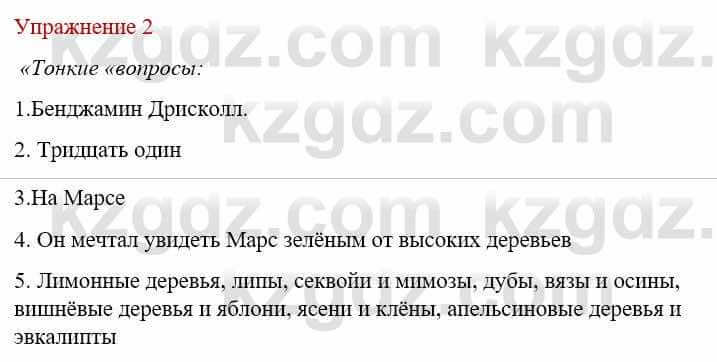 Упражнение 2

«Тонкие «вопросы:

1.Бенджамин Дрисколл.

2. Тридцать один

3.На Марсе

4. Он мечтал увидеть Марс зелёным от высоких деревьев

5. Лимонные деревья, липы, секвойи и мимозы, дубы, вязы и осины, вишнёвые деревья и яблони, ясени и клёны, апельсиновые деревья и эвкалипты

kzgdz.com kzgdz.com kzgdz.com kzgdz.com kzgdz.com